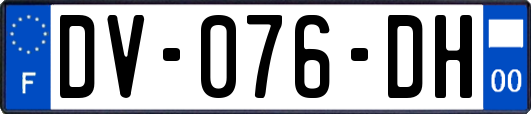 F
DV-076-DH
00